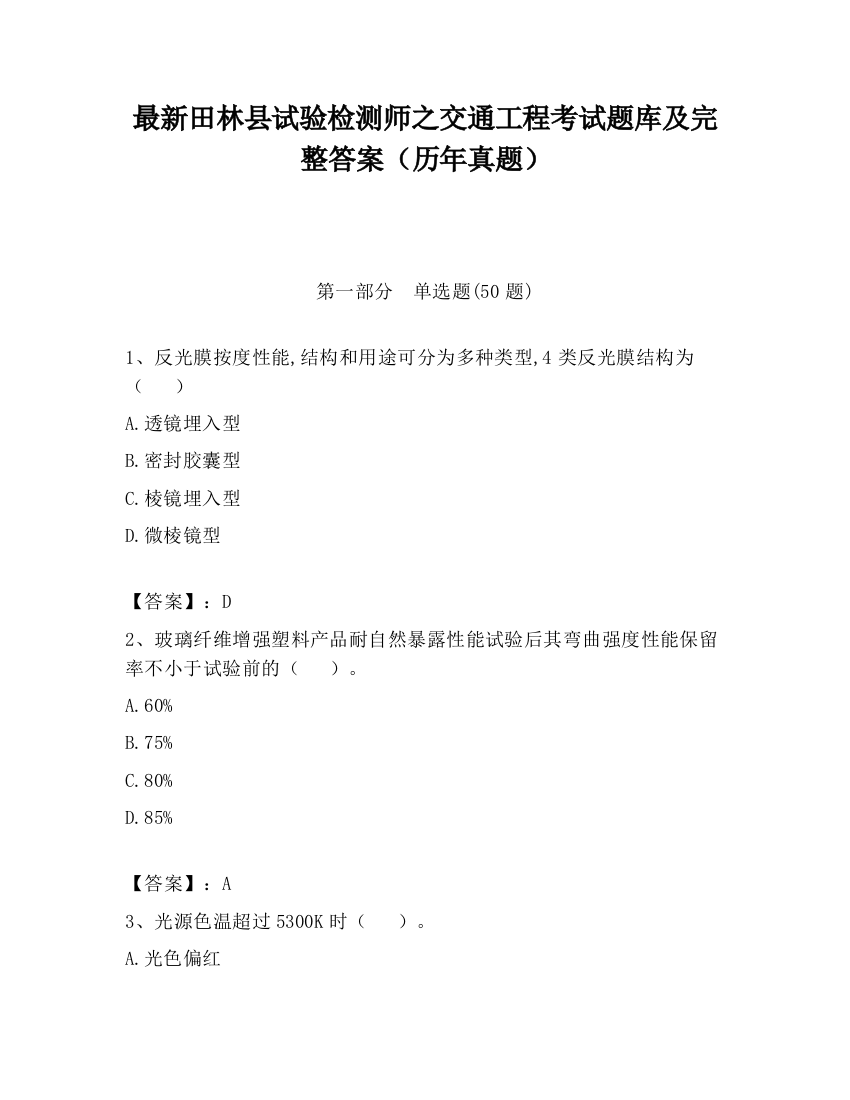 最新田林县试验检测师之交通工程考试题库及完整答案（历年真题）

第一部分　单选题(50 题)

1、反光膜按度性能,结构和用途可分为多种类型,4 类反光膜结构为（　　）

A.透镜埋入型

B.密封胶囊型

C.棱镜埋入型

D.微棱镜型

【答案】：D

2、玻璃纤维增强塑料产品耐自然暴露性能试验后其弯曲强度性能保留率不小于试验前的（　　）。

A.60%

B.75%

C.80%

D.85%

【答案】：A

3、光源色温超过 5300K 时（　　）。

A.光色偏红